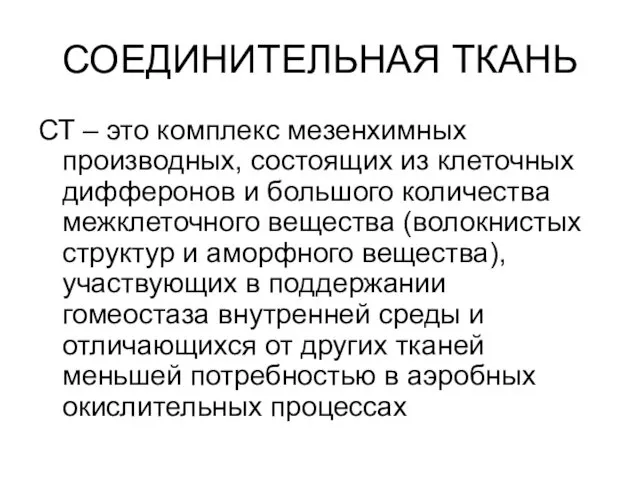 СОЕДИНИТЕЛЬНАЯ ТКАНЬ

СТ – это комплекс мезенхимных производных, состоящих из клеточных дифферонов и большого количества межклеточного вещества (волокнистых структур и аморфного вещества), участвующих в поддержании гомеостаза внутренней среды и отличающихся от других тканей меньшей потребностью в аэробных окислительных процессах